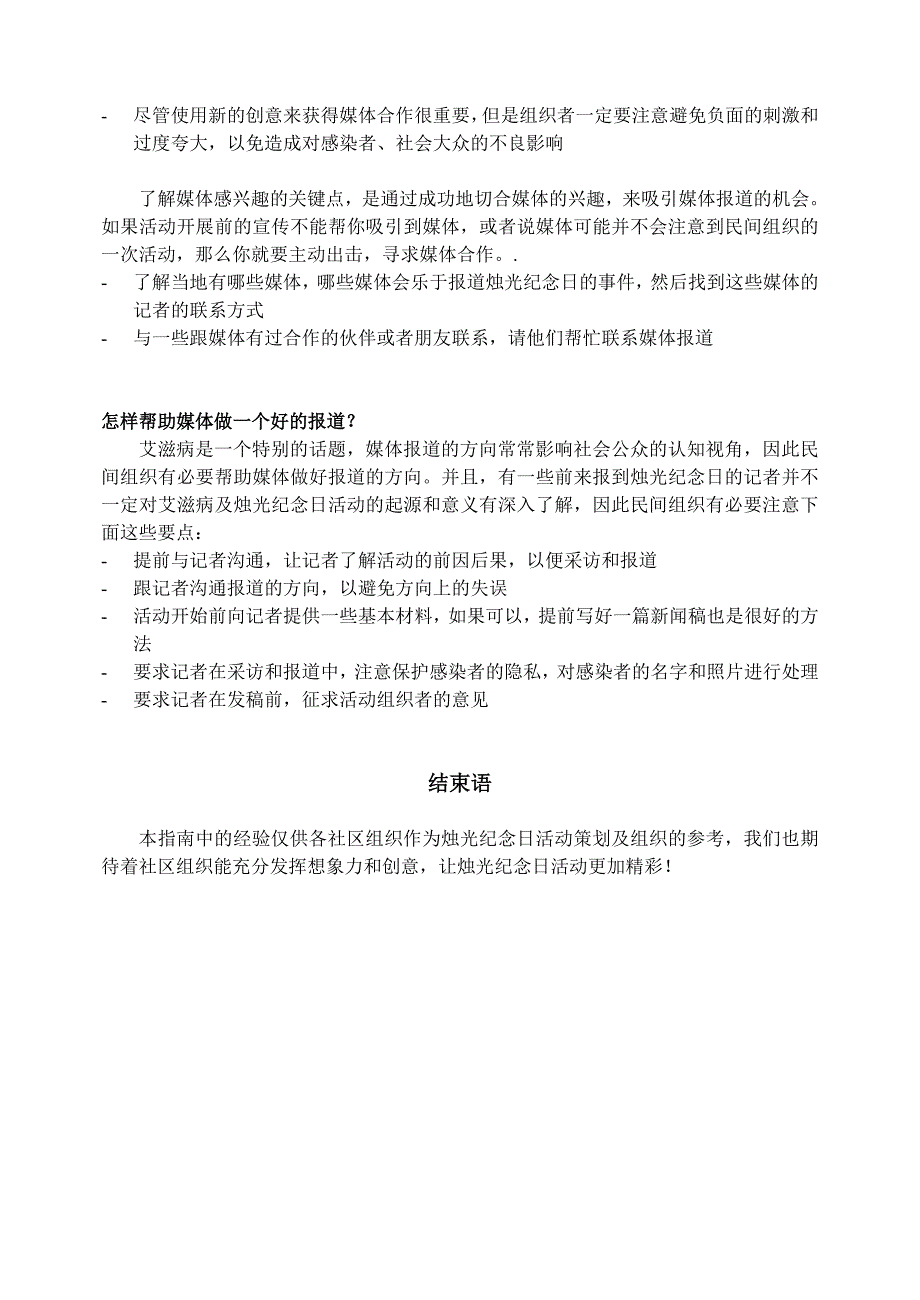 - 尽管使用新的创意来获得媒体合作很重要，但是组织者一定要注意避免负面的刺激和过度夸大，以免造成对感染者、社会大众的不良影响

了解媒体感兴趣的关键点，是通过成功地切合媒体的兴趣，来吸引媒体报道的机会。如果活动开展前的宣传不能帮你吸引到媒体，或者说媒体可能并不会注意到民间组织的一次活动，那么你就要主动出击，寻求媒体合作。.
- 了解当地有哪些媒体，哪些媒体会乐于报道烛光纪念日的事件，然后找到这些媒体的记者的联系方式
- 与一些跟媒体有过合作的伙伴或者朋友联系，请他们帮忙联系媒体报道

怎样帮助媒体做一个好的报道？
艾滋病是一个特别的话题，媒体报道的方向常常影响社会公众的认知视角，因此民间组织有必要帮助媒体做好报道的方向。并且，有一些前来报到烛光纪念日的记者并不一定对艾滋病及烛光纪念日活动的起源和意义有深入了解，因此民间组织有必要注意下面这些要点：
- 提前与记者沟通，让记者了解活动的前因后果，以便采访和报道
- 跟记者沟通报道的方向，以避免方向上的失误
- 活动开始前向记者提供一些基本材料，如果可以，提前写好一篇新闻稿也是很好的方法
- 要求记者在采访和报道中，注意保护感染者的隐私，对感染者的名字和照片进行处理
- 要求记者在发稿前，征求活动组织者的意见

结束语

本指南中的经验仅供各社区组织作为烛光纪念日活动策划及组织的参考，我们也期待着社区组织能充分发挥想象力和创意，让烛光纪念日活动更加精彩！